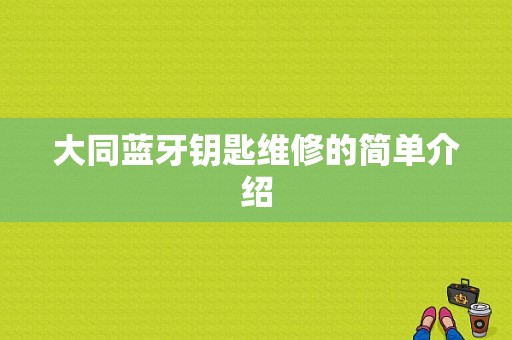 大同蓝牙钥匙维修的简单介绍